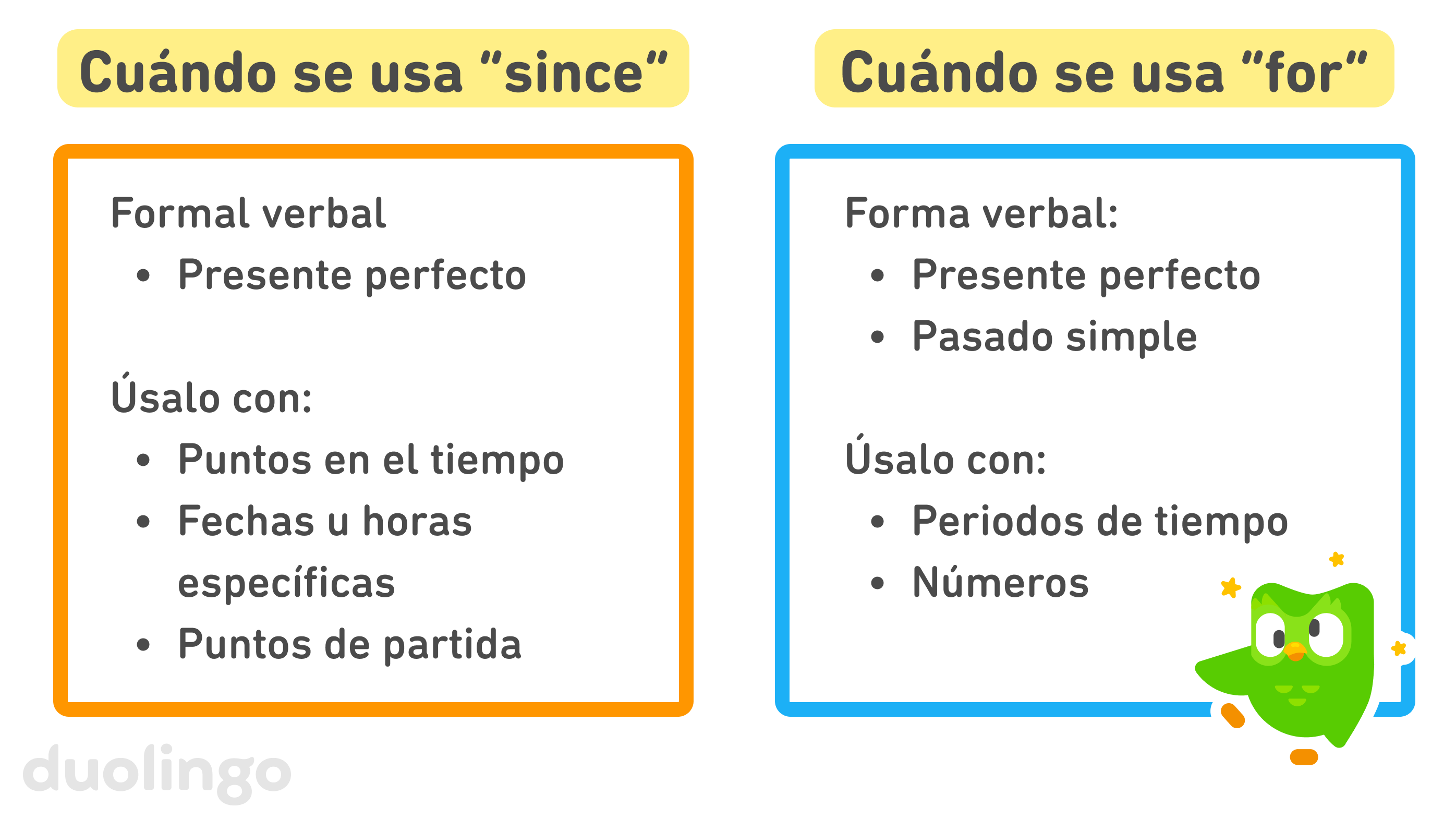 Cuándo se usa “since”

Formal verbal
• Presente perfecto

Úsalo con:
• Puntos en el tiempo
• Fechas u horas específicas
• Puntos de partida

Cuándo se usa “for”

Forma verbal:
• Presente perfecto
• Pasado simple

Úsalo con:
• Periodos de tiempo
• Números

duolingo